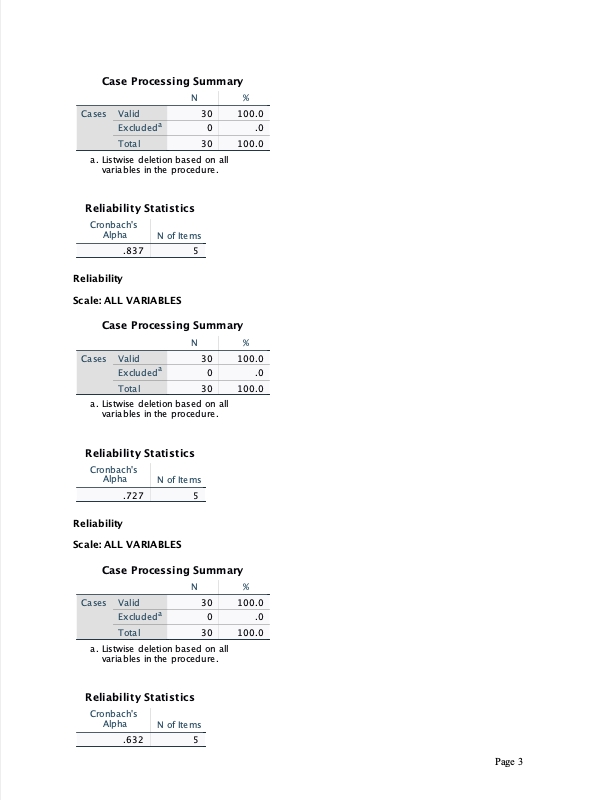 Case Processing Summary

| | | N | % |
|---|---|---|---|
| Cases | Valid | 30 | 100.0 |
| | Excluded$^a$ | 0 | .0 |
| | Total | 30 | 100.0 |

a. Listwise deletion based on all variables in the procedure.

Reliability Statistics

| Cronbach's Alpha | N of Items |
|---|---|
| .837 | 5 |

Reliability

Scale: ALL VARIABLES

Case Processing Summary

| | | N | % |
|---|---|---|---|
| Cases | Valid | 30 | 100.0 |
| | Excluded$^a$ | 0 | .0 |
| | Total | 30 | 100.0 |

a. Listwise deletion based on all variables in the procedure.

Reliability Statistics

| Cronbach's Alpha | N of Items |
|---|---|
| .727 | 5 |

Reliability

Scale: ALL VARIABLES

Case Processing Summary

| | | N | % |
|---|---|---|---|
| Cases | Valid | 30 | 100.0 |
| | Excluded$^a$ | 0 | .0 |
| | Total | 30 | 100.0 |

a. Listwise deletion based on all variables in the procedure.

Reliability Statistics

| Cronbach's Alpha | N of Items |
|---|---|
| .632 | 5 |

Page 3